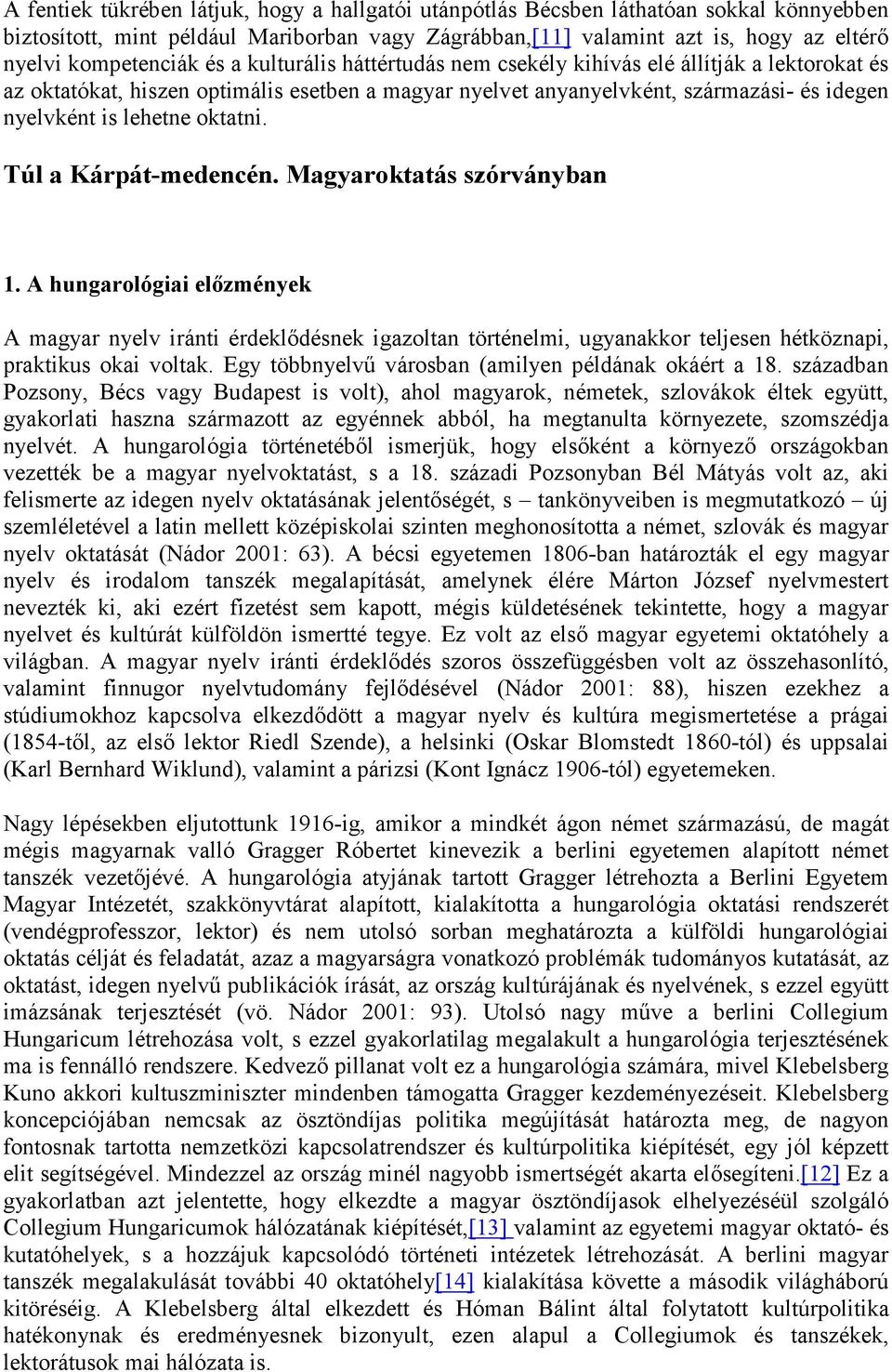 A fentiek tükrében látjuk, hogy a hallgatói utánpótlás Bécsben láthatóan sokkal könnyebben biztosított, mint például Mariborban vagy Zágrábban,[11] valamint azt is, hogy az eltérő nyelvi kompetenciák és a kulturális háttértudás nem csekély kihívás elé állítják a lektorokat és az oktatókat, hiszen optimális esetben a magyar nyelvet anyanyelvként, származási- és idegen nyelvként is lehetne oktatni.

Túl a Kárpát-medencén. Magyaroktatás szórványban

1. A hungarológiai előzmények

A magyar nyelv iránti érdeklődésnek igazoltan történelmi, ugyanakkor teljesen hétköznapi, praktikus okai voltak. Egy többnyelvű városban (amilyen példának okáért a 18. században Pozsony, Bécs vagy Budapest is volt), ahol magyarok, németek, szlovákok éltek együtt, gyakorlati haszna származott az egyénnek abból, ha megtanulta környezete, szomszédja nyelvét. A hungarológia történetéből ismerjük, hogy elsőként a környező országokban vezették be a magyar nyelvoktatást, s a 18. századi Pozsonyban Bél Mátyás volt az, aki felismerte az idegen nyelv oktatásának jelentőségét, s – tankönyveiben is megmutatkozó – új szemléletével a latin mellett középiskolai szinten meghonosította a német, szlovák és magyar nyelv oktatását (Nádor 2001: 63). A bécsi egyetemen 1806-ban határozták el egy magyar nyelv és irodalom tanszék megalapítását, amelynek élére Márton József nyelvmestert nevezték ki, aki ezért fizetést sem kapott, mégis küldetésének tekintette, hogy a magyar nyelvet és kultúrát külföldön ismertté tegye. Ez volt az első magyar egyetemi oktatóhely a világban. A magyar nyelv iránti érdeklődés szoros összefüggésben volt az összehasonlító, valamint finnugor nyelvtudomány fejlődésével (Nádor 2001: 88), hiszen ezekhez a stúdiumokhoz kapcsolva elkezdődött a magyar nyelv és kultúra megismertetése a prágai (1854-től, az első lektor Riedl Szende), a helsinki (Oskar Blomstedt 1860-tól) és uppsalai (Karl Bernhard Wiklund), valamint a párizsi (Kont Ignácz 1906-tól) egyetemeken.

Nagy lépésekben eljutottunk 1916-ig, amikor a mindkét ágon német származású, de magát mégis magyarnak valló Gragger Róbertet kinevezik a berlini egyetemen alapított német tanszék vezetőjévé. A hungarológia atyjának tartott Gragger létrehozta a Berlini Egyetem Magyar Intézetét, szakkönyvtárat alapított, kialakította a hungarológia oktatási rendszerét (vendégprofesszor, lektor) és nem utolsó sorban meghatározta a külföldi hungarológiai oktatás célját és feladatát, azaz a magyarságra vonatkozó problémák tudományos kutatását, az oktatást, idegen nyelvű publikációk írását, az ország kultúrájának és nyelvének, s ezzel együtt imázsának terjesztését (vö. Nádor 2001: 93). Utolsó nagy műve a berlini Collegium Hungaricum létrehozása volt, s ezzel gyakorlatilag megalakult a hungarológia terjesztésének ma is fennálló rendszere. Kedvező pillanat volt ez a hungarológia számára, mivel Klebelsberg Kuno akkori kultuszminiszter mindenben támogatta Gragger kezdeményezéseit. Klebelsberg koncepciójában nemcsak az ösztöndíjas politika megújítását határozta meg, de nagyon fontosnak tartotta nemzetközi kapcsolatrendszer és kultúrpolitika kiépítését, egy jól képzett elit segítségével. Mindezzel az ország minél nagyobb ismertségét akarta elősegíteni.[12] Ez a gyakorlatban azt jelentette, hogy elkezdte a magyar ösztöndíjasok elhelyezéséül szolgáló Collegium Hungaricumok hálózatának kiépítését,[13] valamint az egyetemi magyar oktató- és kutatóhelyek, s a hozzájuk kapcsolódó történeti intézetek létrehozását. A berlini magyar tanszék megalakulását további 40 oktatóhely[14] kialakítása követte a második világháború kitöréséig. A Klebelsberg által elkezdett és Hóman Bálint által folytatott kultúrpolitika hatékonynak és eredményesnek bizonyult, ezen alapul a Collegiumok és tanszékek, lektorátusok mai hálózata is.